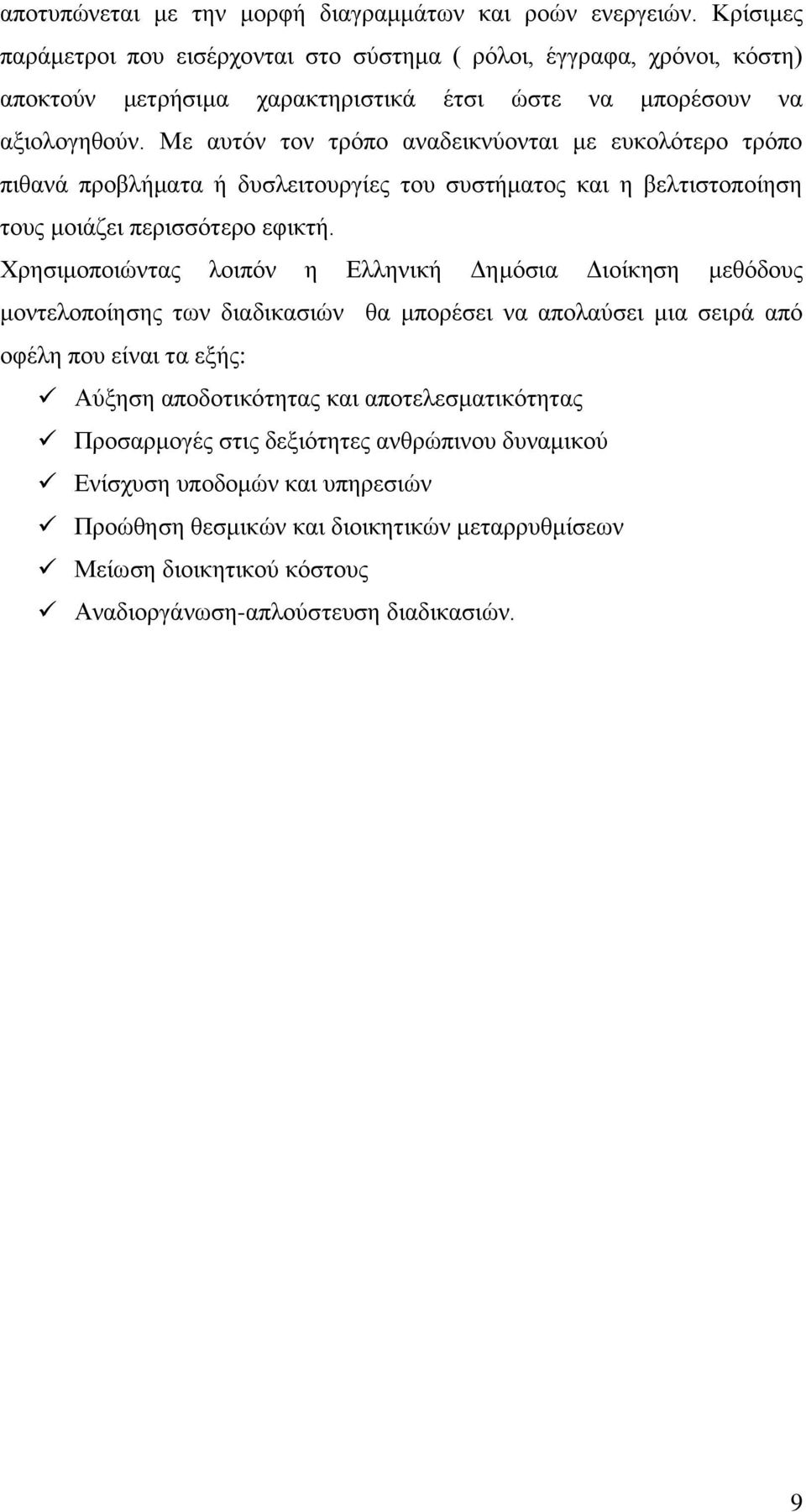 αποτυπώνεται με την μορφή διαγραμμάτων και ροών ενεργειών. Κρίσιμες παράμετροι που εισέρχονται στο σύστημα ( ρόλοι, έγγραφα, χρόνοι, κόστη) αποκτούν μετρήσιμα χαρακτηριστικά έτσι ώστε να μπορέσουν να αξιολογηθούν. Με αυτόν τον τρόπο αναδεικνύονται με ευκολότερο τρόπο πιθανά προβλήματα ή δυσλειτουργίες του συστήματος και η βελτιστοποίηση τους μοιάζει περισσότερο εφικτή.

Χρησιμοποιώντας λοιπόν η Ελληνική Δημόσια Διοίκηση μεθόδους μοντελοποίησης των διαδικασιών θα μπορέσει να απολαύσει μια σειρά από οφέλη που είναι τα εξής:

✓ Αύξηση αποδοτικότητας και αποτελεσματικότητας
✓ Προσαρμογές στις δεξιότητες ανθρώπινου δυναμικού
✓ Ενίσχυση υποδομών και υπηρεσιών
✓ Προώθηση θεσμικών και διοικητικών μεταρρυθμίσεων
✓ Μείωση διοικητικού κόστους
✓ Αναδιοργάνωση-απλούστευση διαδικασιών.

9